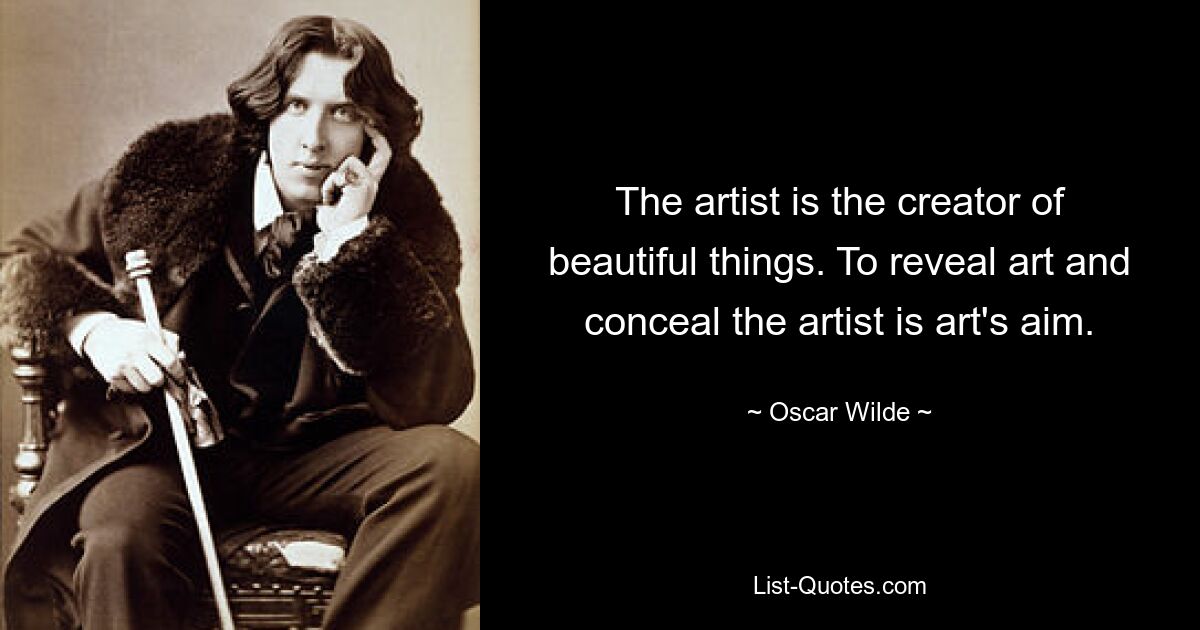 The artist is the creator of beautiful things. To reveal art and conceal the artist is art's aim.

~ Oscar Wilde ~

List-Quotes.com